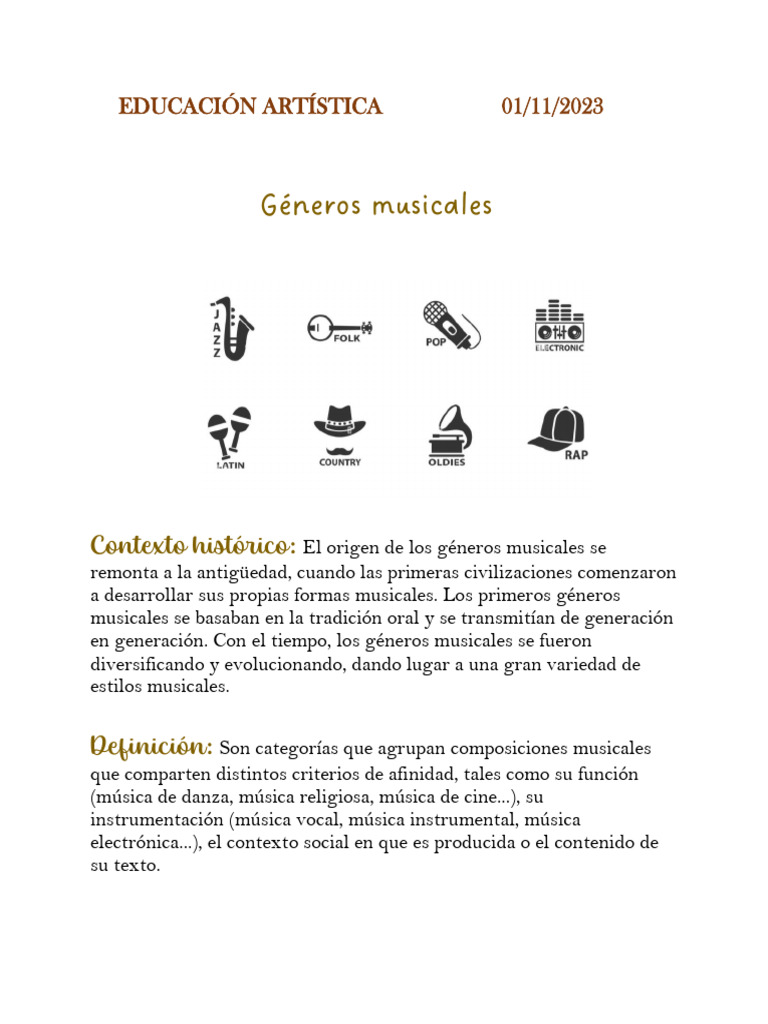 EDUCACIÓN ARTÍSTICA 01/11/2023

Géneros musicales

JAZZ FOLK POP ELECTRONIC

LATIN COUNTRY OLDIES RAP

Contexto histórico: El origen de los géneros musicales se remonta a la antigüedad, cuando las primeras civilizaciones comenzaron a desarrollar sus propias formas musicales. Los primeros géneros musicales se basaban en la tradición oral y se transmitían de generación en generación. Con el tiempo, los géneros musicales se fueron diversificando y evolucionando, dando lugar a una gran variedad de estilos musicales.

Definición: Son categorías que agrupan composiciones musicales que comparten distintos criterios de afinidad, tales como su función (música de danza, música religiosa, música de cine...), su instrumentación (música vocal, música instrumental, música electrónica...), el contexto social en que es producida o el contenido de su texto.